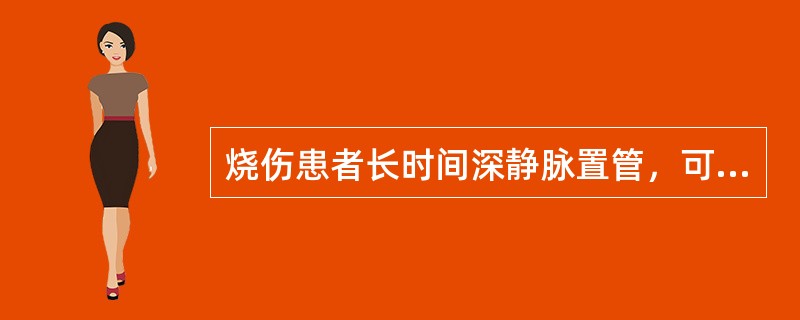 烧伤患者长时间深静脉置管，可...